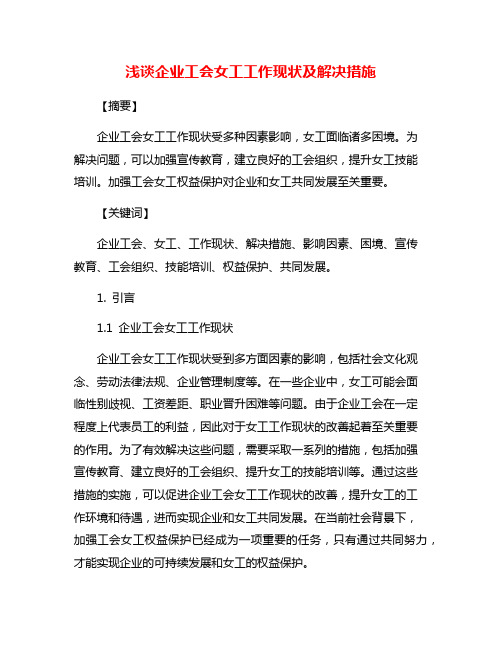 浅谈企业工会女工工作现状及解决措施

【摘要】

企业工会女工工作现状受多种因素影响，女工面临诸多困境。为解决问题，可以加强宣传教育，建立良好的工会组织，提升女工技能培训。加强工会女工权益保护对企业和女工共同发展至关重要。

【关键词】

企业工会、女工、工作现状、解决措施、影响因素、困境、宣传教育、工会组织、技能培训、权益保护、共同发展。

1. 引言

1.1 企业工会女工工作现状

企业工会女工工作现状受到多方面因素的影响，包括社会文化观念、劳动法律法规、企业管理制度等。在一些企业中，女工可能会面临性别歧视、工资差距、职业晋升困难等问题。由于企业工会在一定程度上代表员工的利益，因此对于女工工作现状的改善起着至关重要的作用。为了有效解决这些问题，需要采取一系列的措施，包括加强宣传教育、建立良好的工会组织、提升女工的技能培训等。通过这些措施的实施，可以促进企业工会女工工作现状的改善，提升女工的工作环境和待遇，进而实现企业和女工共同发展。在当前社会背景下，加强工会女工权益保护已经成为一项重要的任务，只有通过共同努力，才能实现企业的可持续发展和女工的权益保护。